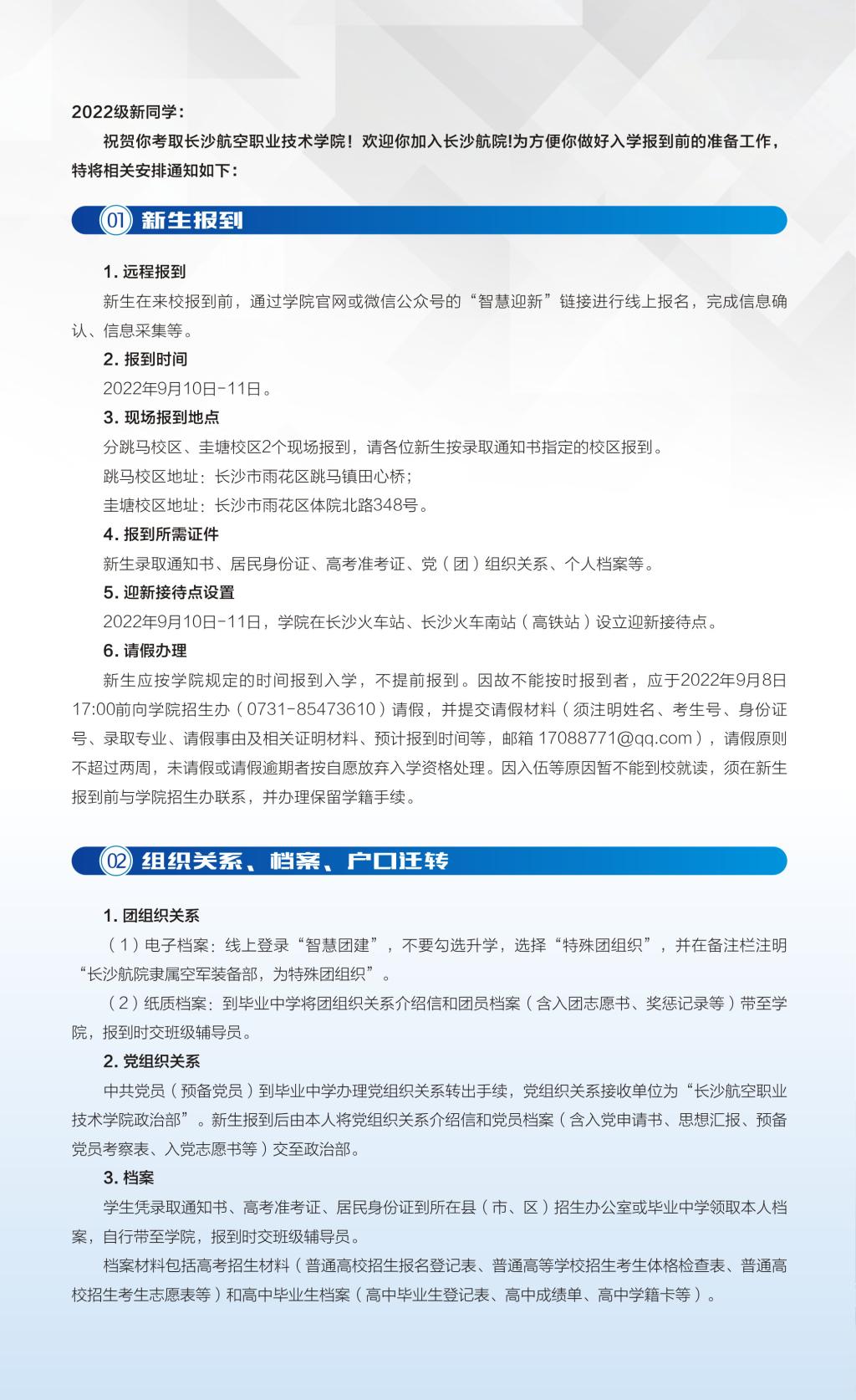 2022级新同学：

祝贺你考取长沙航空职业技术学院！欢迎你加入长沙航院!为方便你做好入学报到前的准备工作，特将相关安排通知如下：

01 新生报到

1. 远程报到

新生在来校报到前，通过学院官网或微信公众号的“智慧迎新”链接进行线上报名，完成信息确认、信息采集等。

2. 报到时间

2022年9月10日-11日。

3. 现场报到地点

分跳马校区、圭塘校区2个现场报到，请各位新生按录取通知书指定的校区报到。

跳马校区地址：长沙市雨花区跳马镇田心桥；

圭塘校区地址：长沙市雨花区体院北路348号。

4. 报到所需证件

新生录取通知书、居民身份证、高考准考证、党（团）组织关系、个人档案等。

5. 迎新接待点设置

2022年9月10日-11日，学院在长沙火车站、长沙火车南站（高铁站）设立迎新接待点。

6. 请假办理

新生应按学院规定的时间报到入学，不提前报到。因故不能按时报到者，应于2022年9月8日17:00前向学院招生办（0731-85473610）请假，并提交请假材料（须注明姓名、考生号、身份证号、录取专业、请假事由及相关证明材料、预计报到时间等，邮箱 17088771@qq.com），请假原则不超过两周，未请假或请假逾期者按自愿放弃入学资格处理。因入伍等原因暂不能到校就读，须在新生报到前与学院招生办联系，并办理保留学籍手续。

02 组织关系、档案、户口迁转

1. 团组织关系

（1）电子档案：线上登录“智慧团建”，不要勾选升学，选择“特殊团组织”，并在备注栏注明“长沙航院隶属空军装备部，为特殊团组织”。

（2）纸质档案：到毕业中学将团组织关系介绍信和团员档案（含入团志愿书、奖惩记录等）带至学院，报到时交班级辅导员。

2. 党组织关系

中共党员（预备党员）到毕业中学办理党组织关系转出手续，党组织关系接收单位为“长沙航空职业技术学院政治部”。新生报到后由本人将党组织关系介绍信和党员档案（含入党申请书、思想汇报、预备党员考察表、入党志愿书等）交至政治部。

3. 档案

学生凭录取通知书、高考准考证、居民身份证到所在县（市、区）招生办公室或毕业中学领取本人档案，自行带至学院，报到时交班级辅导员。

档案材料包括高考招生材料（普通高校招生报名登记表、普通高等学校招生考生体格检查表、普通高校招生考生志愿表等）和高中毕业生档案（高中毕业生登记表、高中成绩单、高中学籍卡等）。